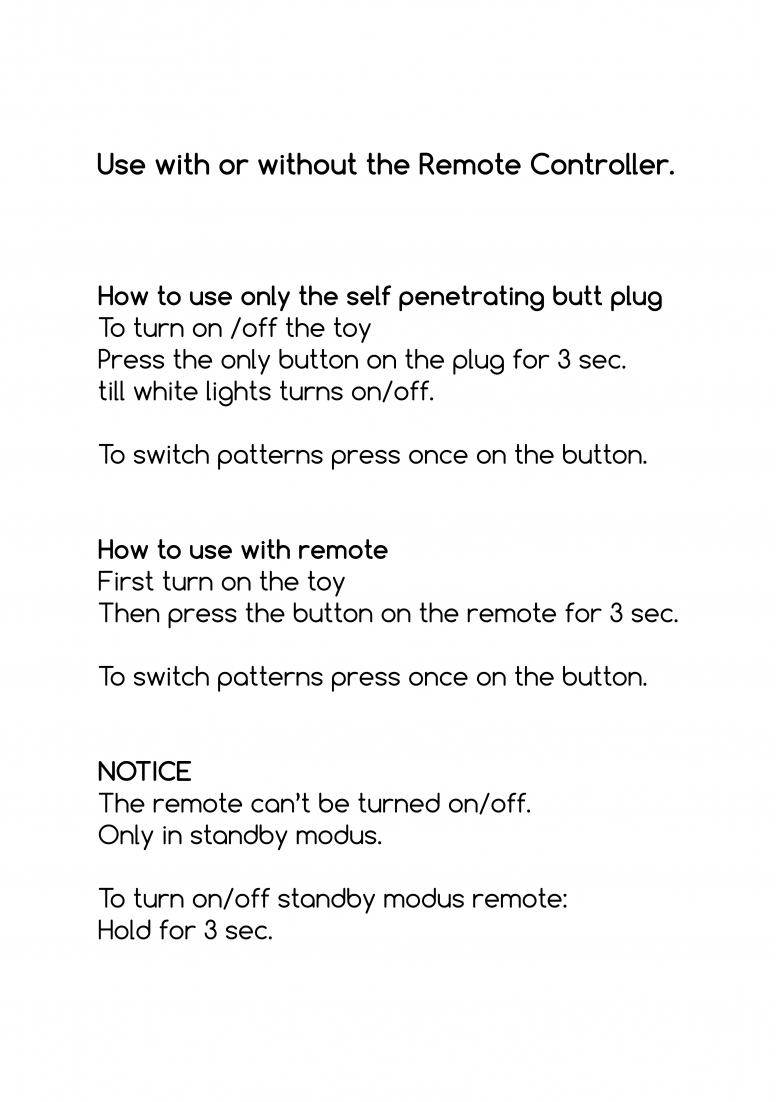 Use with or without the Remote Controller.

How to use only the self penetrating butt plug
To turn on /off the toy
Press the only button on the plug for 3 sec.
till white lights turns on/off.

To switch patterns press once on the button.

How to use with remote
First turn on the toy
Then press the button on the remote for 3 sec.

To switch patterns press once on the button.

NOTICE
The remote can't be turned on/off.
Only in standby modus.

To turn on/off standby modus remote:
Hold for 3 sec.